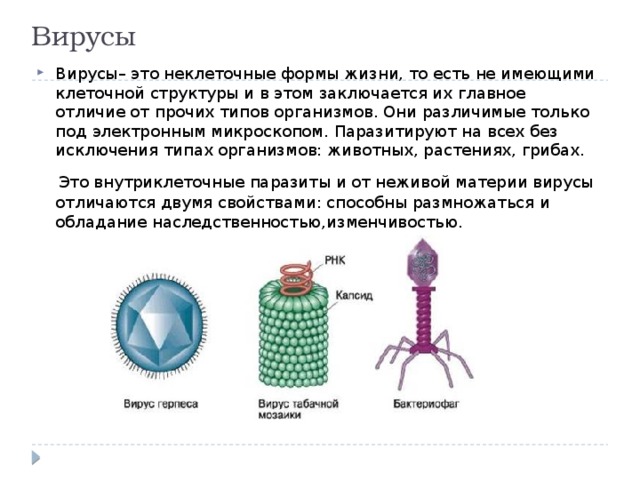 Вирусы

Вирусы– это неклеточные формы жизни, то есть не имеющими клеточной структуры и в этом заключается их главное отличие от прочих типов организмов. Они различимые только под электронным микроскопом. Паразитируют на всех без исключения типах организмов: животных, растениях, грибах.

Это внутриклеточные паразиты и от неживой материи вирусы отличаются двумя свойствами: способны размножаться и обладание наследственностью,изменчивостью.

РНК

Капсид

Вирус герпеса

Вирус табачной мозаики

Бактериофаг